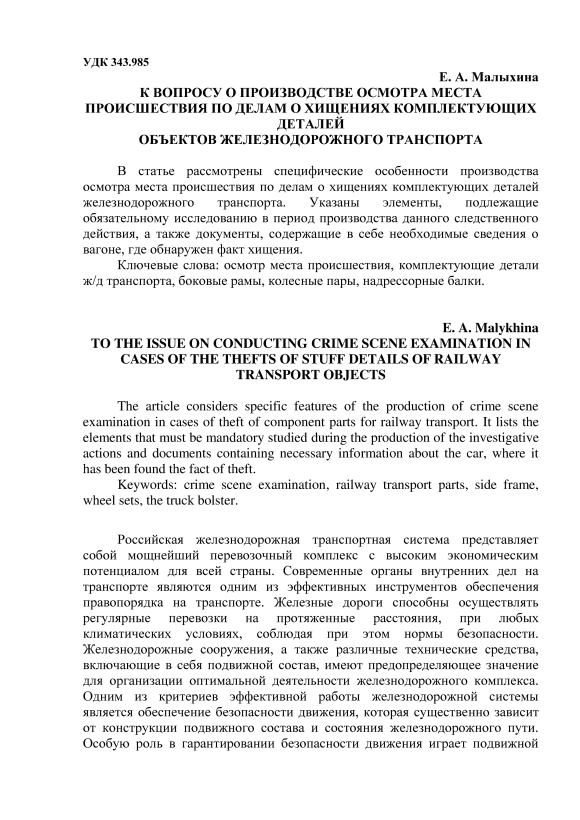 УДК 343.985

Е. А. Малыхина

К ВОПРОСУ О ПРОИЗВОДСТВЕ ОСМОТРА МЕСТА ПРОИСШЕСТВИЯ ПО ДЕЛАМ О ХИЩЕНИЯХ КОМПЛЕКТУЮЩИХ ДЕТАЛЕЙ
ОБЪЕКТОВ ЖЕЛЕЗНОДОРОЖНОГО ТРАНСПОРТА

В статье рассмотрены специфические особенности производства осмотра места происшествия по делам о хищениях комплектующих деталей железнодорожного транспорта. Указаны элементы, подлежащие обязательному исследованию в период производства данного следственного действия, а также документы, содержащие в себе необходимые сведения о вагоне, где обнаружен факт хищения.

Ключевые слова: осмотр места происшествия, комплектующие детали ж/д транспорта, боковые рамы, колесные пары, надрессорные балки.

E. A. Malykhina

TO THE ISSUE ON CONDUCTING CRIME SCENE EXAMINATION IN CASES OF THE THEFTS OF STUFF DETAILS OF RAILWAY TRANSPORT OBJECTS

The article considers specific features of the production of crime scene examination in cases of theft of component parts for railway transport. It lists the elements that must be mandatory studied during the production of the investigative actions and documents containing necessary information about the car, where it has been found the fact of theft.

Keywords: crime scene examination, railway transport parts, side frame, wheel sets, the truck bolster.

Российская железнодорожная транспортная система представляет собой мощнейший перевозочный комплекс с высоким экономическим потенциалом для всей страны. Современные органы внутренних дел на транспорте являются одним из эффективных инструментов обеспечения правопорядка на транспорте. Железные дороги способны осуществлять регулярные перевозки на протяженные расстояния, при любых климатических условиях, соблюдая при этом нормы безопасности. Железнодорожные сооружения, а также различные технические средства, включающие в себя подвижной состав, имеют предопределяющее значение для организации оптимальной деятельности железнодорожного комплекса. Одним из критериев эффективной работы железнодорожной системы является обеспечение безопасности движения, которая существенно зависит от конструкции подвижного состава и состояния железнодорожного пути. Особую роль в гарантировании безопасности движения играет подвижной